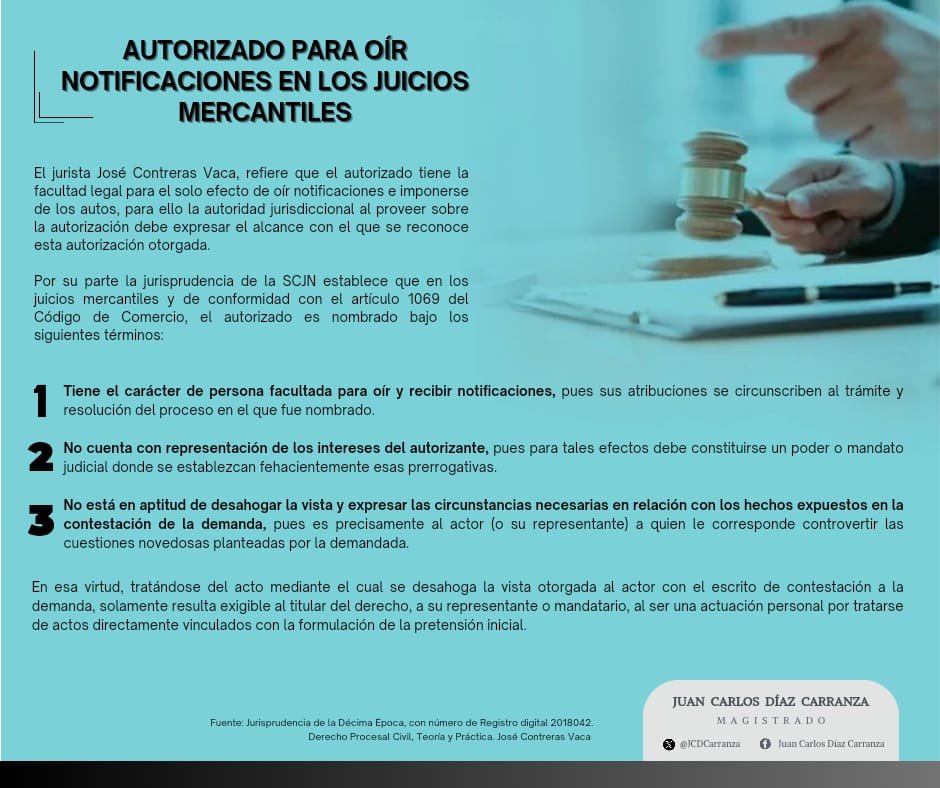 AUTORIZADO PARA OÍR NOTIFICACIONES EN LOS JUICIOS MERCANTILES

El jurista José Contreras Vaca, refiere que el autorizado tiene la facultad legal para el solo efecto de oír notificaciones e imponerse de los autos, para ello la autoridad jurisdiccional al proveer sobre la autorización debe expresar el alcance con el que se reconoce esta autorización otorgada.

Por su parte la jurisprudencia de la SCJN establece que en los juicios mercantiles y de conformidad con el artículo 1069 del Código de Comercio, el autorizado es nombrado bajo los siguientes términos:

1 Tiene el carácter de persona facultada para oír y recibir notificaciones, pues sus atribuciones se circunscriben al trámite y resolución del proceso en el que fue nombrado.

2 No cuenta con representación de los intereses del autorizante, pues para tales efectos debe constituirse un poder o mandato judicial donde se establezcan fehacientemente esas prerrogativas.

3 No está en aptitud de desahogar la vista y expresar las circunstancias necesarias en relación con los hechos expuestos en la contestación de la demanda, pues es precisamente al actor (o su representante) a quien le corresponde controvertir las cuestiones novedosas planteadas por la demandada.

En esa virtud, tratándose del acto mediante el cual se desahoga la vista otorgada al actor con el escrito de contestación a la demanda, solamente resulta exigible al titular del derecho, a su representante o mandatario, al ser una actuación personal por tratarse de actos directamente vinculados con la formulación de la pretensión inicial.

Fuente: Jurisprudencia de la Décima Época, con número de Registro digital 2018042.
Derecho Procesal Civil, Teoría y Práctica. José Contreras Vaca

JUAN CARLOS DÍAZ CARRANZA
MAGISTRADO
@JCDCarranza Juan Carlos Díaz Carranza